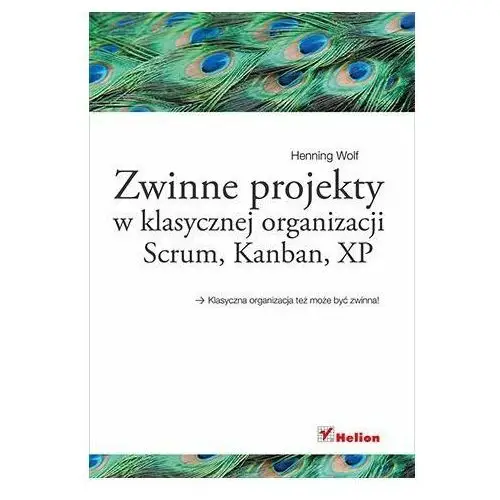 Henning Wolf

Zwinne projekty
w klasycznej organizacji
Scrum, Kanban, XP

→ Klasyczna organizacja też może być zwinna!

Helion